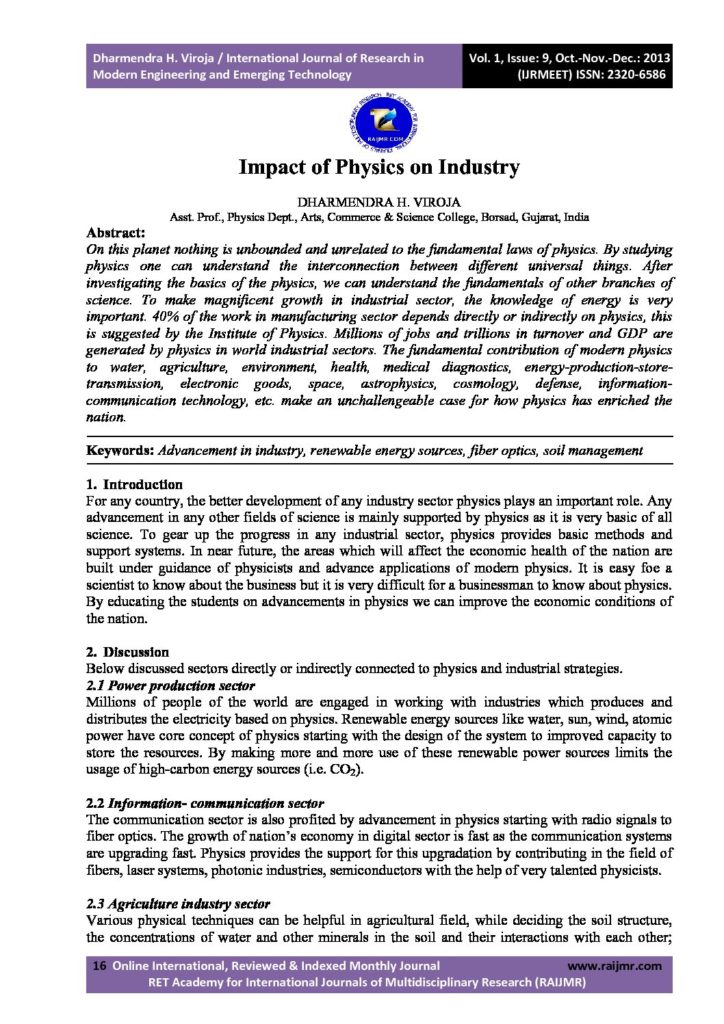 Dharmendra H. Viroja / International Journal of Research in Modern Engineering and Emerging Technology

Vol. 1, Issue: 9, Oct.-Nov.-Dec.: 2013 (IJRMEET) ISSN: 2320-6586

RAIJMR.COM

Impact of Physics on Industry

DHARMENDRA H. VIROJA
Asst. Prof., Physics Dept., Arts, Commerce & Science College, Borsad, Gujarat, India

Abstract:
On this planet nothing is unbounded and unrelated to the fundamental laws of physics. By studying physics one can understand the interconnection between different universal things. After investigating the basics of the physics, we can understand the fundamentals of other branches of science. To make magnificent growth in industrial sector, the knowledge of energy is very important. 40% of the work in manufacturing sector depends directly or indirectly on physics, this is suggested by the Institute of Physics. Millions of jobs and trillions in turnover and GDP are generated by physics in world industrial sectors. The fundamental contribution of modern physics to water, agriculture, environment, health, medical diagnostics, energy-production-store-transmission, electronic goods, space, astrophysics, cosmology, defense, information-communication technology, etc. make an unchallengeable case for how physics has enriched the nation.

Keywords: Advancement in industry, renewable energy sources, fiber optics, soil management

1. Introduction
For any country, the better development of any industry sector physics plays an important role. Any advancement in any other fields of science is mainly supported by physics as it is very basic of all science. To gear up the progress in any industrial sector, physics provides basic methods and support systems. In near future, the areas which will affect the economic health of the nation are built under guidance of physicists and advance applications of modern physics. It is easy foe a scientist to know about the business but it is very difficult for a businessman to know about physics. By educating the students on advancements in physics we can improve the economic conditions of the nation.

2. Discussion
Below discussed sectors directly or indirectly connected to physics and industrial strategies.
2.1 Power production sector
Millions of people of the world are engaged in working with industries which produces and distributes the electricity based on physics. Renewable energy sources like water, sun, wind, atomic power have core concept of physics starting with the design of the system to improved capacity to store the resources. By making more and more use of these renewable power sources limits the usage of high-carbon energy sources (i.e. $CO_2$).

2.2 Information- communication sector
The communication sector is also profited by advancement in physics starting with radio signals to fiber optics. The growth of nation's economy in digital sector is fast as the communication systems are upgrading fast. Physics provides the support for this upgradation by contributing in the field of fibers, laser systems, photonic industries, semiconductors with the help of very talented physicists.

2.3 Agriculture industry sector
Various physical techniques can be helpful in agricultural field, while deciding the soil structure, the concentrations of water and other minerals in the soil and their interactions with each other;

16 Online International, Reviewed & Indexed Monthly Journal www.raijmr.com
RET Academy for International Journals of Multidisciplinary Research (RAIJMR)